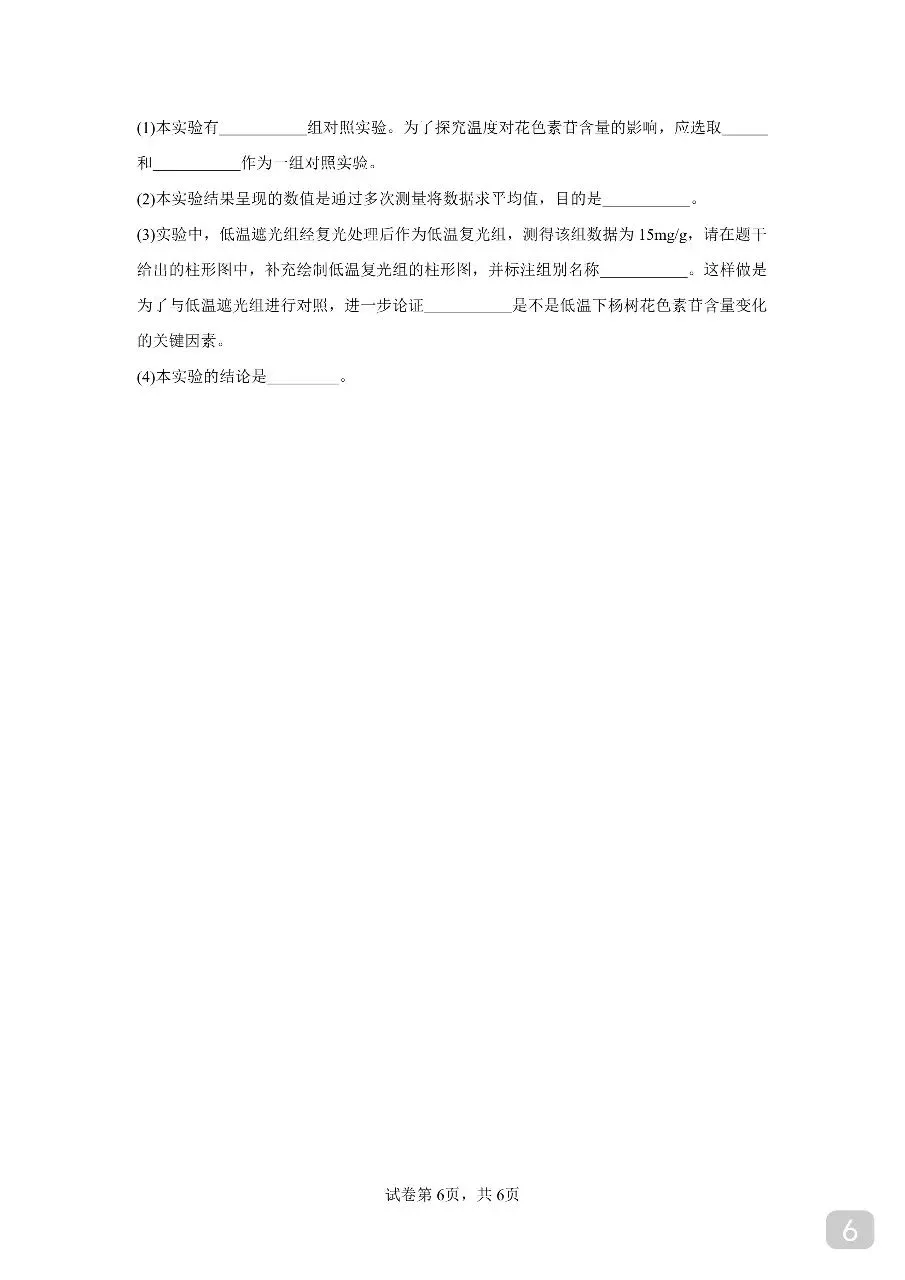 (1)本实验有____组对照实验。为了探究温度对花色素苷含量的影响，应选取____和____作为一组对照实验。

(2)本实验结果呈现的数值是通过多次测量将数据求平均值，目的是____。

(3)实验中，低温遮光组经复光处理后作为低温复光组，测得该组数据为15mg/g，请在题干给出的柱形图中，补充绘制低温复光组的柱形图，并标注组别名称____。这样做是为了与低温遮光组进行对照，进一步论证____是不是低温下杨树花色素苷含量变化的关键因素。

(4)本实验的结论是____。

试卷第6页，共6页

6